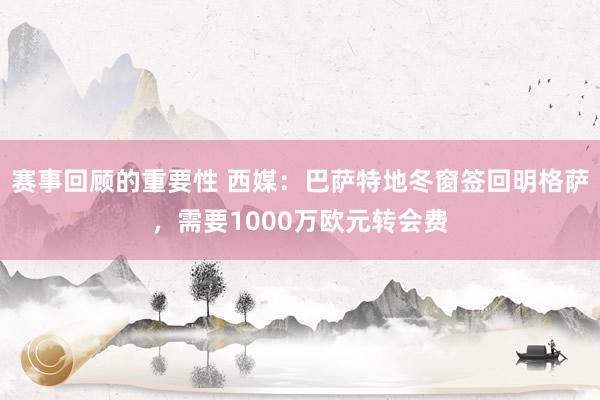 赛事回顾的重要性 西媒：巴萨特地冬窗签回明格萨，需要1000万欧元转会费